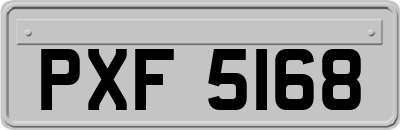 PXF 5168